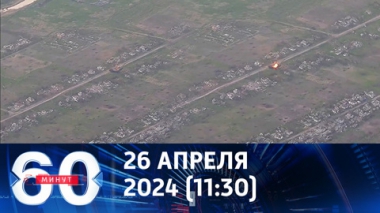 60 МИНУТ
26 АПРЕЛЯ 2024 (11:30)